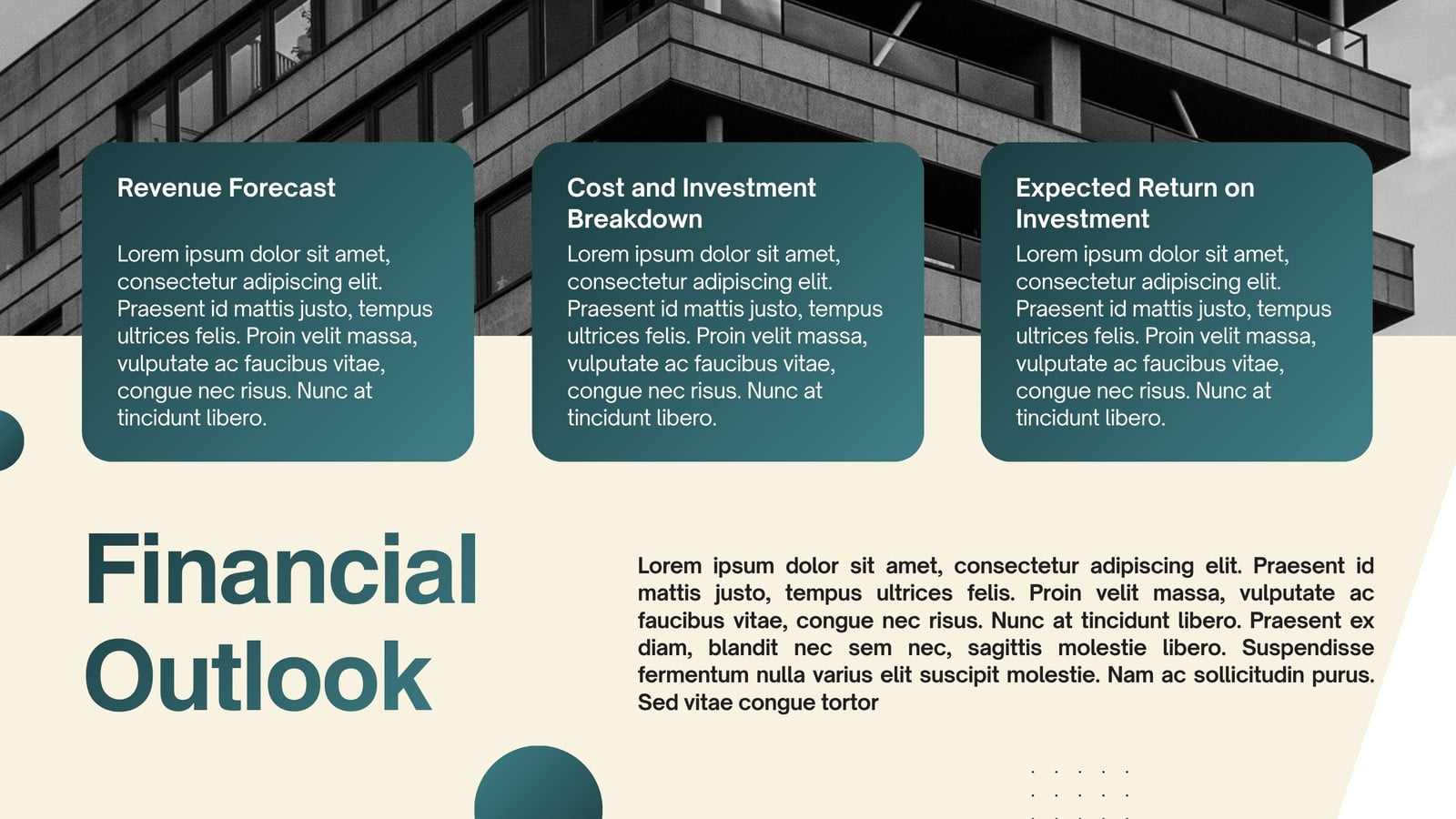 Revenue Forecast

Lorem ipsum dolor sit amet, consectetur adipiscing elit. Praesent id mattis justo, tempus ultrices felis. Proin velit massa, vulputate ac faucibus vitae, congue nec risus. Nunc at tincidunt libero.

Cost and Investment Breakdown

Lorem ipsum dolor sit amet, consectetur adipiscing elit. Praesent id mattis justo, tempus ultrices felis. Proin velit massa, vulputate ac faucibus vitae, congue nec risus. Nunc at tincidunt libero.

Expected Return on Investment

Lorem ipsum dolor sit amet, consectetur adipiscing elit. Praesent id mattis justo, tempus ultrices felis. Proin velit massa, vulputate ac faucibus vitae, congue nec risus. Nunc at tincidunt libero.

Financial Outlook

Lorem ipsum dolor sit amet, consectetur adipiscing elit. Praesent id mattis justo, tempus ultrices felis. Proin velit massa, vulputate ac faucibus vitae, congue nec risus. Nunc at tincidunt libero. Praesent ex diam, blandit nec sem nec, sagittis molestie libero. Suspendisse fermentum nulla varius elit suscipit molestie. Nam ac sollicitudin purus. Sed vitae congue tortor